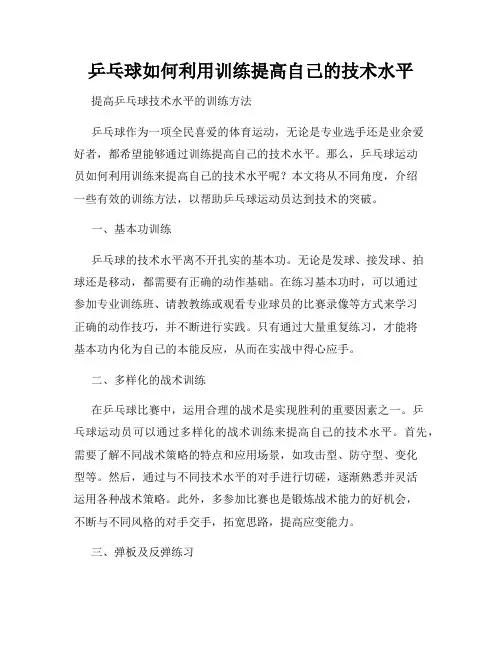 乒乓球如何利用训练提高自己的技术水平

提高乒乓球技术水平的训练方法

乒乓球作为一项全民喜爱的体育运动，无论是专业选手还是业余爱好者，都希望能够通过训练提高自己的技术水平。那么，乒乓球运动员如何利用训练来提高自己的技术水平呢？本文将从不同角度，介绍一些有效的训练方法，以帮助乒乓球运动员达到技术的突破。

一、基本功训练

乒乓球的技术水平离不开扎实的基本功。无论是发球、接发球、拍球还是移动，都需要有正确的动作基础。在练习基本功时，可以通过参加专业训练班、请教教练或观看专业球员的比赛录像等方式来学习正确的动作技巧，并不断进行实践。只有通过大量重复练习，才能将基本功内化为自己的本能反应，从而在实战中得心应手。

二、多样化的战术训练

在乒乓球比赛中，运用合理的战术是实现胜利的重要因素之一。乒乓球运动员可以通过多样化的战术训练来提高自己的技术水平。首先，需要了解不同战术策略的特点和应用场景，如攻击型、防守型、变化型等。然后，通过与不同技术水平的对手进行切磋，逐渐熟悉并灵活运用各种战术策略。此外，多参加比赛也是锻炼战术能力的好机会，不断与不同风格的对手交手，拓宽思路，提高应变能力。

三、弹板及反弹练习